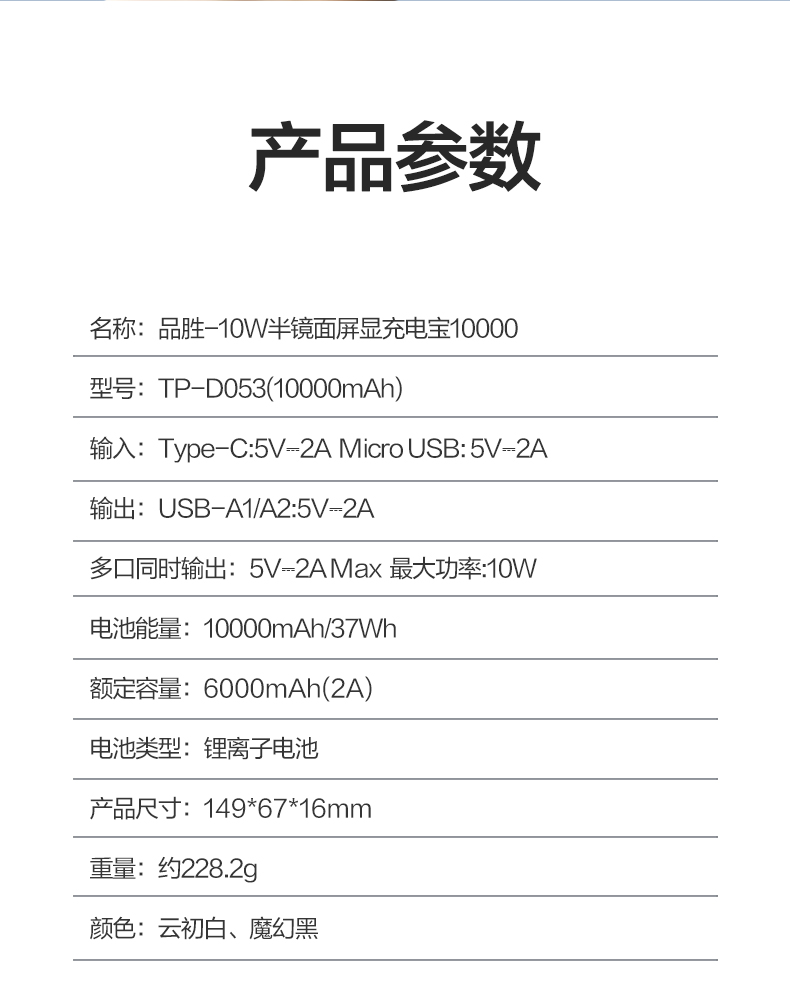 产品参数

名称：品胜-10W半镜面屏显充电宝10000

型号：TP-D053(10000mAh)

输入：Type-C:5V⎓2A Micro USB: 5V⎓2A

输出：USB-A1/A2:5V⎓2A

多口同时输出：5V⎓2A Max 最大功率:10W

电池能量：10000mAh/37Wh

额定容量：6000mAh(2A)

电池类型：锂离子电池

产品尺寸：149*67*16mm

重量：约228.2g

颜色：云初白、魔幻黑